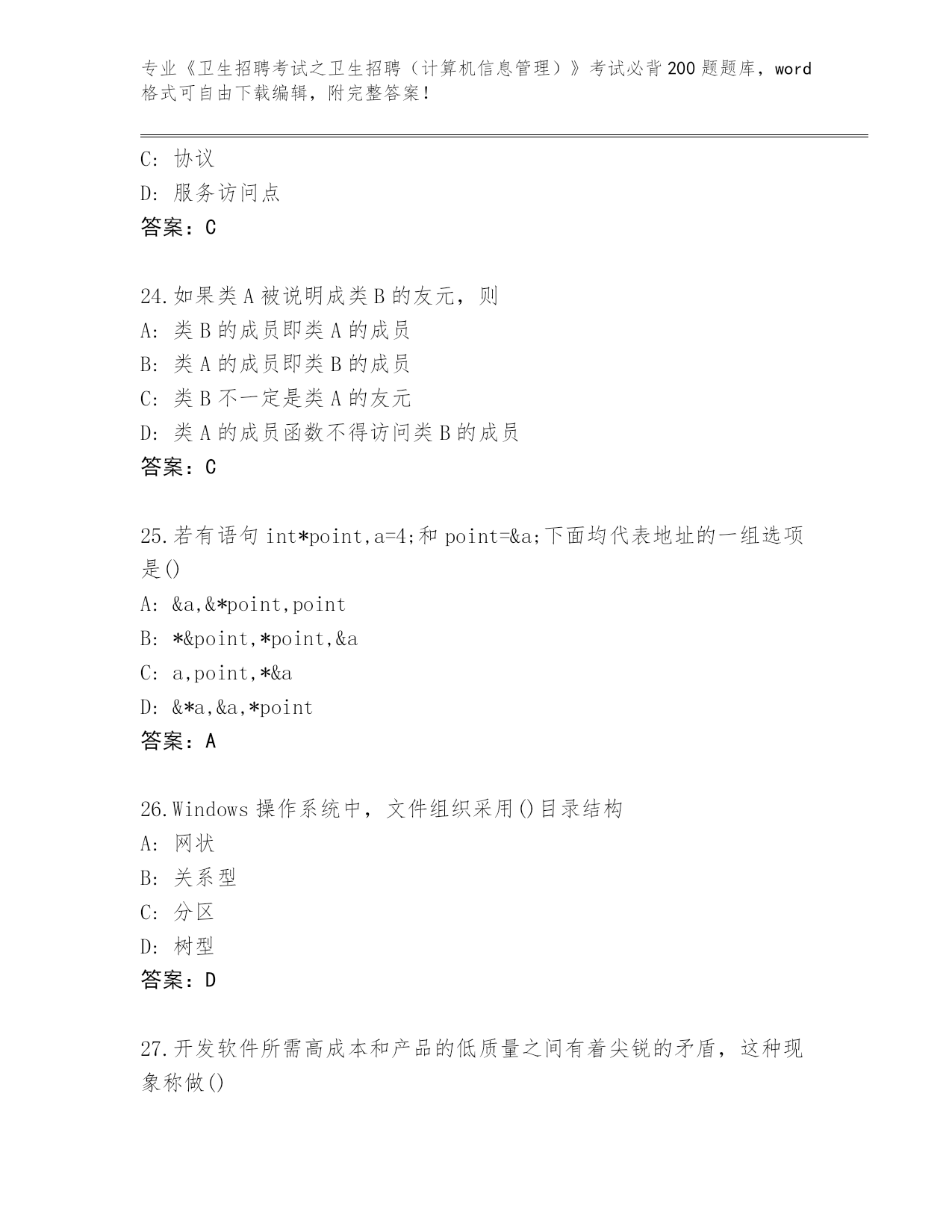 专业《卫生招聘考试之卫生招聘（计算机信息管理）》考试必背200题题库，word格式可自由下载编辑，附完整答案！

C: 协议
D: 服务访问点
答案：C

24.如果类A被说明成类B的友元，则
A: 类B的成员即类A的成员
B: 类A的成员即类B的成员
C: 类B不一定是类A的友元
D: 类A的成员函数不得访问类B的成员
答案：C

25.若有语句int*point,a=4;和point=&a;下面均代表地址的一组选项是()
A: &a,&*point,point
B: *&point,*point,&a
C: a,point,*&a
D: &*a,&a,*point
答案：A

26.Windows操作系统中，文件组织采用()目录结构
A: 网状
B: 关系型
C: 分区
D: 树型
答案：D

27.开发软件所需高成本和产品的低质量之间有着尖锐的矛盾，这种现象称做()